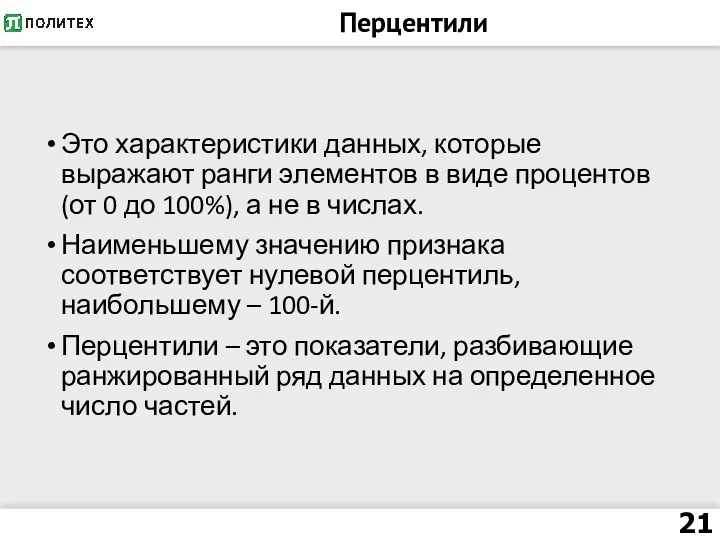 ПОЛИТЕХ

Перцентили

• Это характеристики данных, которые выражают ранги элементов в виде процентов (от 0 до 100%), а не в числах.

• Наименьшему значению признака соответствует нулевой перцентиль, наибольшему – 100-й.

• Перцентили – это показатели, разбивающие ранжированный ряд данных на определенное число частей.

21